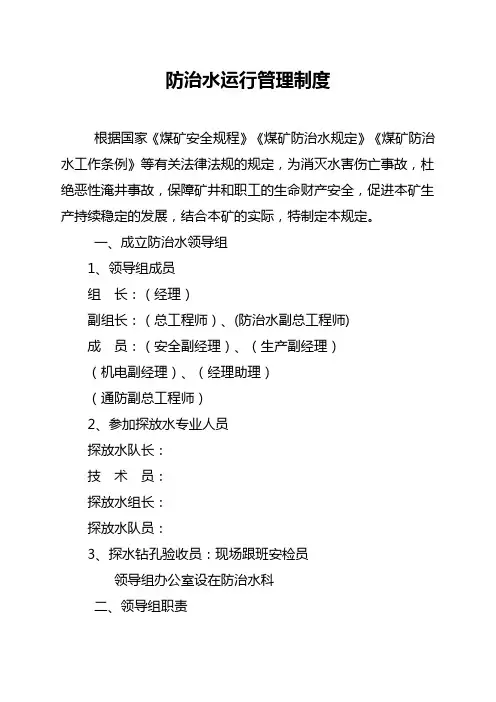 防治水运行管理制度

根据国家《煤矿安全规程》《煤矿防治水规定》《煤矿防治水工作条例》等有关法律法规的规定，为消灭水害伤亡事故，杜绝恶性淹井事故，保障矿井和职工的生命财产安全，促进本矿生产持续稳定的发展，结合本矿的实际，特制定本规定。

一、成立防治水领导组

1、领导组成员

组　长：（经理）

副组长：（总工程师）、(防治水副总工程师)

成　员：（安全副经理）、（生产副经理）

（机电副经理）、（经理助理）

（通防副总工程师）

2、参加探放水专业人员

探放水队长：

技　术　员：

探放水组长：

探放水队员：

3、探水钻孔验收员：现场跟班安检员

领导组办公室设在防治水科

二、领导组职责